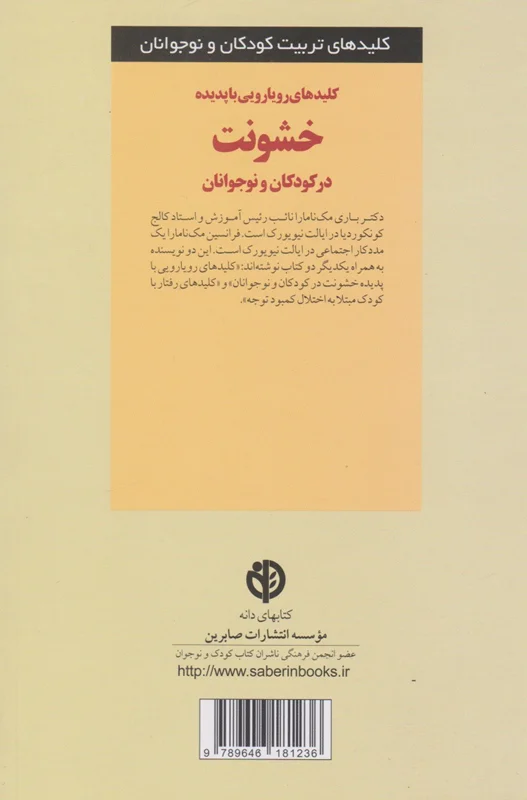 کلیدهای تربیت کودکان و نوجوانان

کلیدهای رویارویی با پدیده

خشونت

در کودکان و نوجوانان

دکتر باری مک‌نامارا نائب رئیس آموزش و استاد کالج کونکوردیا در ایالت نیویورک است. فرانسین مک‌نامارا یک مددکار اجتماعی در ایالت نیویورک است. این دو نویسنده به همراه یکدیگر دو کتاب نوشته‌اند: «کلیدهای رویارویی با پدیده خشونت در کودکان و نوجوانان» و «کلیدهای رفتار با کودک مبتلا به اختلال کمبود توجه».

کتابهای دانه

مؤسسه انتشارات صابرین

عضو انجمن فرهنگی ناشران کتاب کودک و نوجوان

http://www.saberinbooks.ir

9 789646 181236